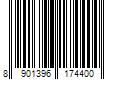 8 901396 174400